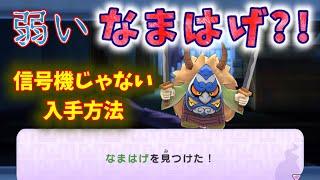 弱い なまはげ?!

信号機じゃない
入手方法

なまはげを見つけた!